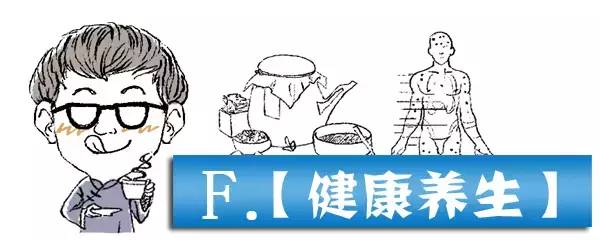 F.【健康养生】